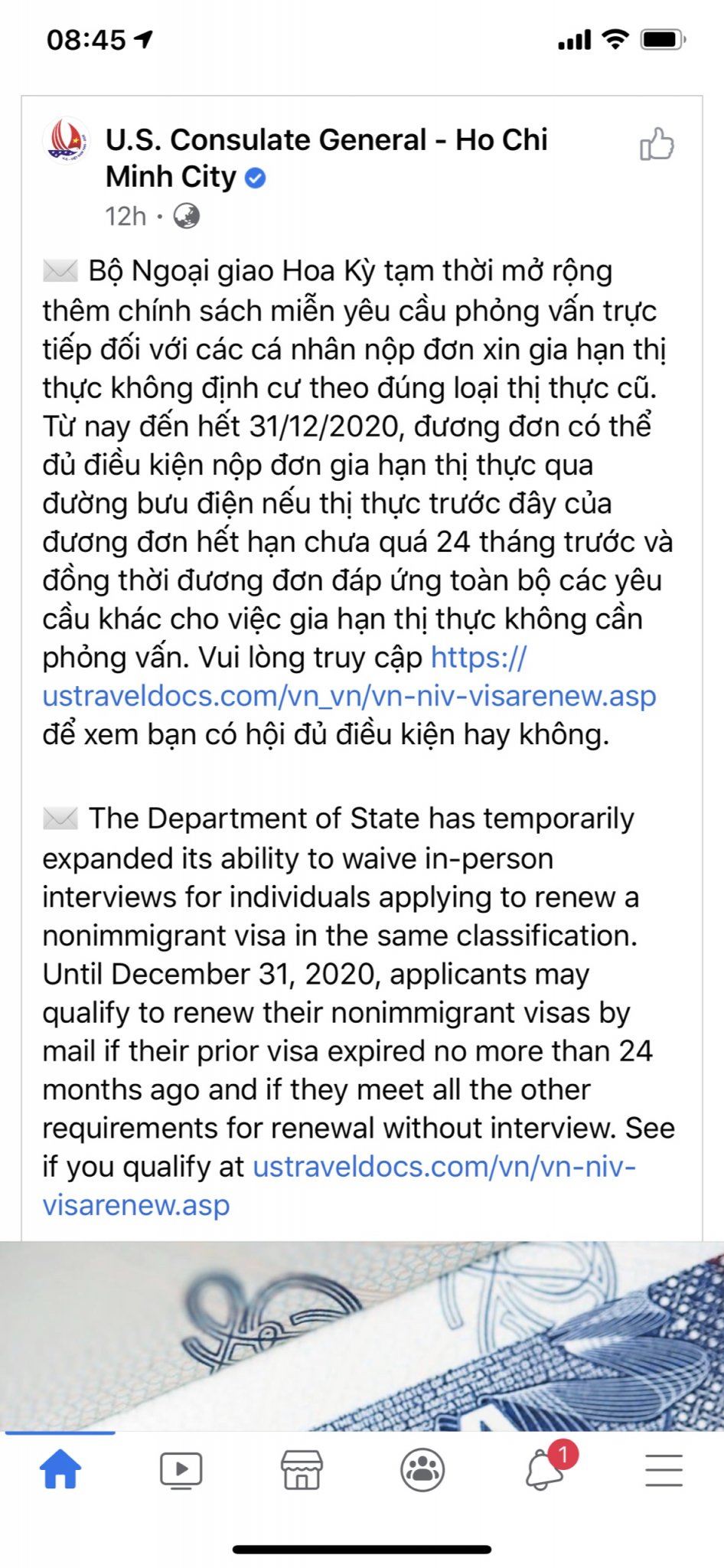 08:45

U.S. Consulate General - Ho Chi Minh City
12h ·

✉️ Bộ Ngoại giao Hoa Kỳ tạm thời mở rộng thêm chính sách miễn yêu cầu phỏng vấn trực tiếp đối với các cá nhân nộp đơn xin gia hạn thị thực không định cư theo đúng loại thị thực cũ. Từ nay đến hết 31/12/2020, đương đơn có thể đủ điều kiện nộp đơn gia hạn thị thực qua đường bưu điện nếu thị thực trước đây của đương đơn hết hạn chưa quá 24 tháng trước và đồng thời đương đơn đáp ứng toàn bộ các yêu cầu khác cho việc gia hạn thị thực không cần phỏng vấn. Vui lòng truy cập https://ustraveldocs.com/vn_vn/vn-niv-visarenew.asp để xem bạn có hội đủ điều kiện hay không.

✉️ The Department of State has temporarily expanded its ability to waive in-person interviews for individuals applying to renew a nonimmigrant visa in the same classification. Until December 31, 2020, applicants may qualify to renew their nonimmigrant visas by mail if their prior visa expired no more than 24 months ago and if they meet all the other requirements for renewal without interview. See if you qualify at ustraveldocs.com/vn/vn-niv-visarenew.asp

1